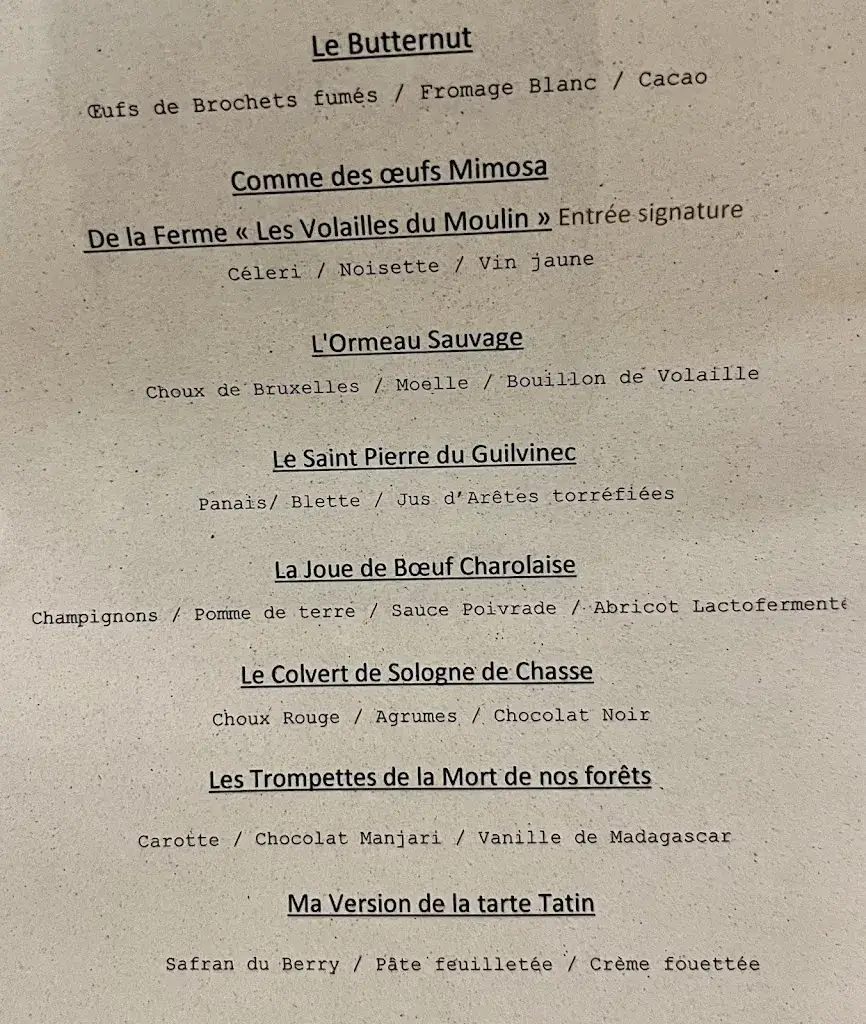 Le Butternut

Œufs de Brochets fumés / Fromage Blanc / Cacao

Comme des œufs Mimosa

De la Ferme « Les Volailles du Moulin » Entrée signature

Céleri / Noisette / Vin jaune

L'Ormeau Sauvage

Choux de Bruxelles / Moelle / Bouillon de Volaille

Le Saint Pierre du Guilvinec

Panais/ Blette / Jus d'Arêtes torréfiées

La Joue de Bœuf Charolaise

Champignons / Pomme de terre / Sauce Poivrade / Abricot Lactofermenté

Le Colvert de Sologne de Chasse

Choux Rouge / Agrumes / Chocolat Noir

Les Trompettes de la Mort de nos forêts

Carotte / Chocolat Manjari / Vanille de Madagascar

Ma Version de la tarte Tatin

Safran du Berry / Pâte feuilletée / Crème fouettée